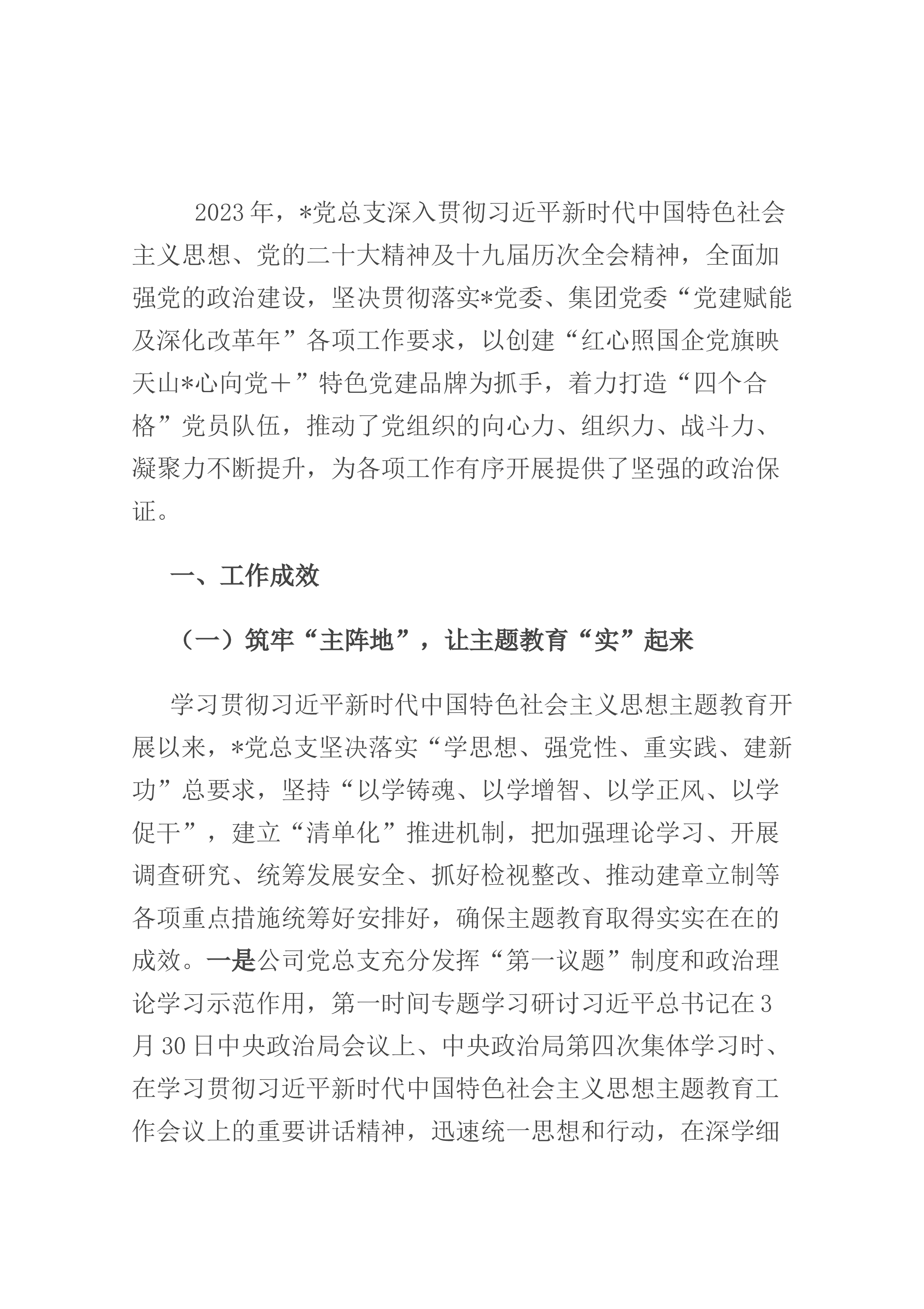 2023年，*党总支深入贯彻习近平新时代中国特色社会主义思想、党的二十大精神及十九届历次全会精神，全面加强党的政治建设，坚决贯彻落实*党委、集团党委“党建赋能及深化改革年”各项工作要求，以创建“红心照国企党旗映天山*心向党＋”特色党建品牌为抓手，着力打造“四个合格”党员队伍，推动了党组织的向心力、组织力、战斗力、凝聚力不断提升，为各项工作有序开展提供了坚强的政治保证。

一、工作成效

（一）筑牢“主阵地”，让主题教育“实”起来

学习贯彻习近平新时代中国特色社会主义思想主题教育开展以来，*党总支坚决落实“学思想、强党性、重实践、建新功”总要求，坚持“以学铸魂、以学增智、以学正风、以学促干”，建立“清单化”推进机制，把加强理论学习、开展调查研究、统筹发展安全、抓好检视整改、推动建章立制等各项重点措施统筹好安排好，确保主题教育取得实实在在的成效。一是公司党总支充分发挥“第一议题”制度和政治理论学习示范作用，第一时间专题学习研讨习近平总书记在3月30日中央政治局会议上、中央政治局第四次集体学习时、在学习贯彻习近平新时代中国特色社会主义思想主题教育工作会议上的重要讲话精神，迅速统一思想和行动，在深学细